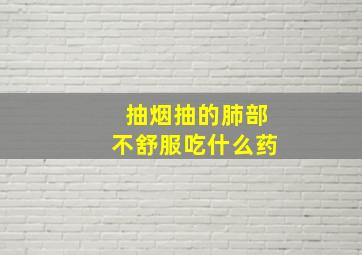 抽烟抽的肺部
不舒服吃什么药